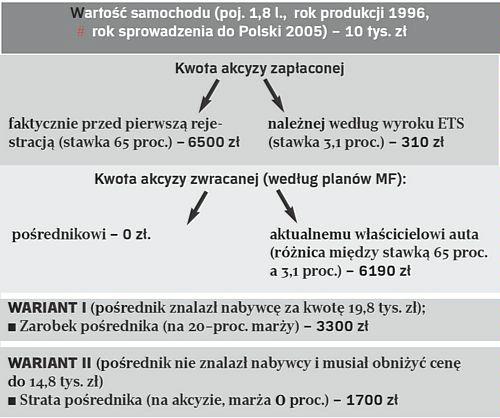 Wartość samochodu (poj. 1,8 l., rok produkcji 1996,
# rok sprowadzenia do Polski 2005) – 10 tys. zł

Kwota akcyzy zapłaconej

faktycznie przed pierwszą rejestracją (stawka 65 proc.) – 6500 zł

należnej według wyroku ETS (stawka 3,1 proc.) – 310 zł

Kwota akcyzy zwracanej (według planów MF):

pośrednikowi – 0 zł.

aktualnemu właścicielowi auta (różnica między stawką 65 proc. a 3,1 proc.) – 6190 zł

WARIANT I (pośrednik znalazł nabywcę za kwotę 19,8 tys. zł);
■ Zarobek pośrednika (na 20-proc. marży) – 3300 zł

WARIANT II (pośrednik nie znalazł nabywcy i musiał obniżyć cenę do 14,8 tys. zł)
■ Strata pośrednika (na akcyzie, marża 0 proc.) – 1700 zł